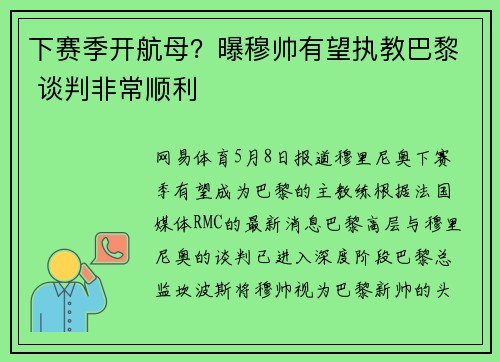 下赛季开航母？曝穆帅有望执教巴黎 谈判非常顺利

网易体育5月8日报道穆里尼奥下赛季有望成为巴黎的主教练根据法国媒体RMC的最新消息巴黎高层与穆里尼奥的谈判已进入深度阶段巴黎总监坎波斯将穆帅视为巴黎新帅的头